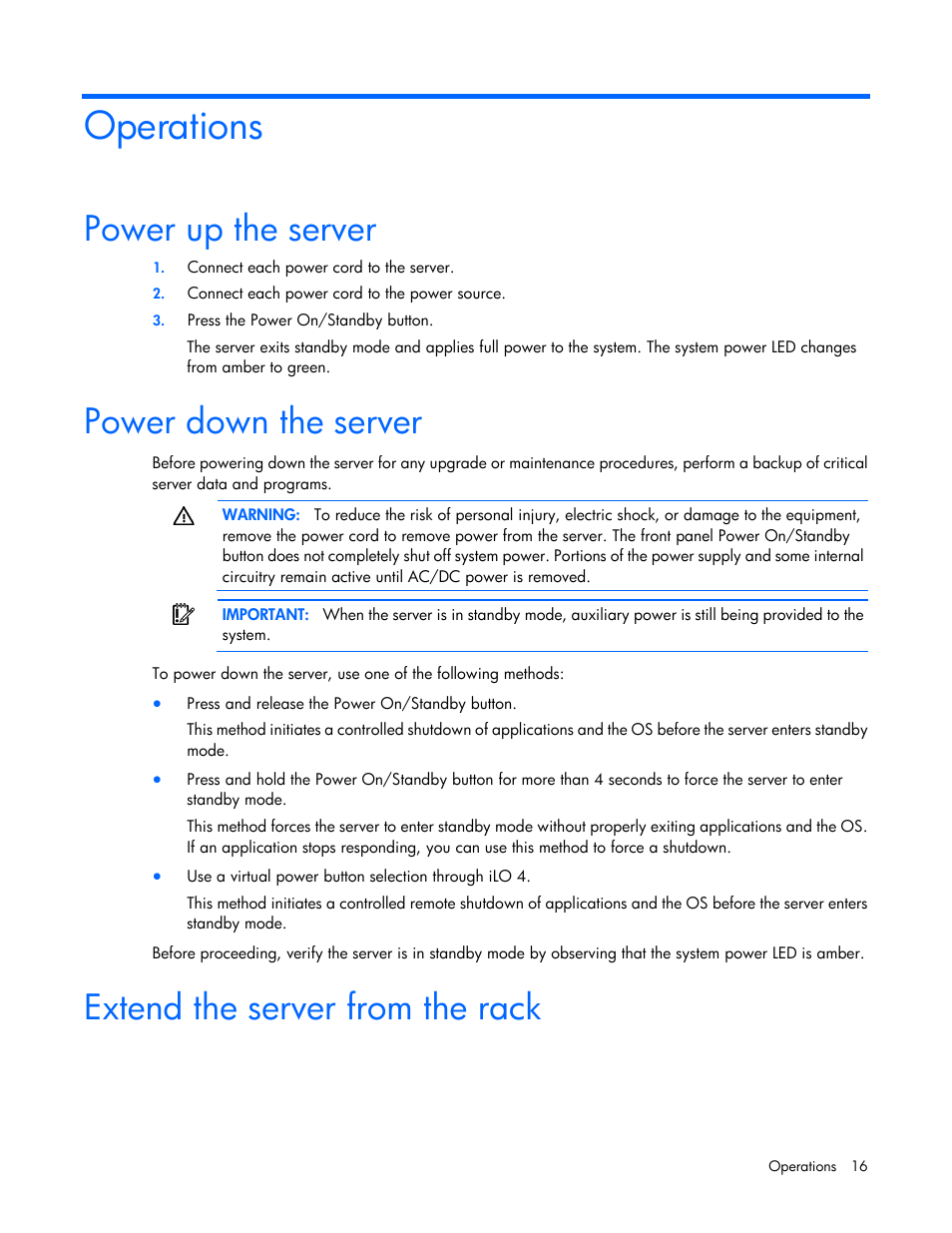 Operations

Power up the server

1. Connect each power cord to the server.
2. Connect each power cord to the power source.
3. Press the Power On/Standby button.
The server exits standby mode and applies full power to the system. The system power LED changes from amber to green.

Power down the server

Before powering down the server for any upgrade or maintenance procedures, perform a backup of critical server data and programs.

WARNING: To reduce the risk of personal injury, electric shock, or damage to the equipment, remove the power cord to remove power from the server. The front panel Power On/Standby button does not completely shut off system power. Portions of the power supply and some internal circuitry remain active until AC/DC power is removed.

IMPORTANT: When the server is in standby mode, auxiliary power is still being provided to the system.

To power down the server, use one of the following methods:

• Press and release the Power On/Standby button.
This method initiates a controlled shutdown of applications and the OS before the server enters standby mode.

• Press and hold the Power On/Standby button for more than 4 seconds to force the server to enter standby mode.
This method forces the server to enter standby mode without properly exiting applications and the OS. If an application stops responding, you can use this method to force a shutdown.

• Use a virtual power button selection through iLO 4.
This method initiates a controlled remote shutdown of applications and the OS before the server enters standby mode.

Before proceeding, verify the server is in standby mode by observing that the system power LED is amber.

Extend the server from the rack

Operations 16